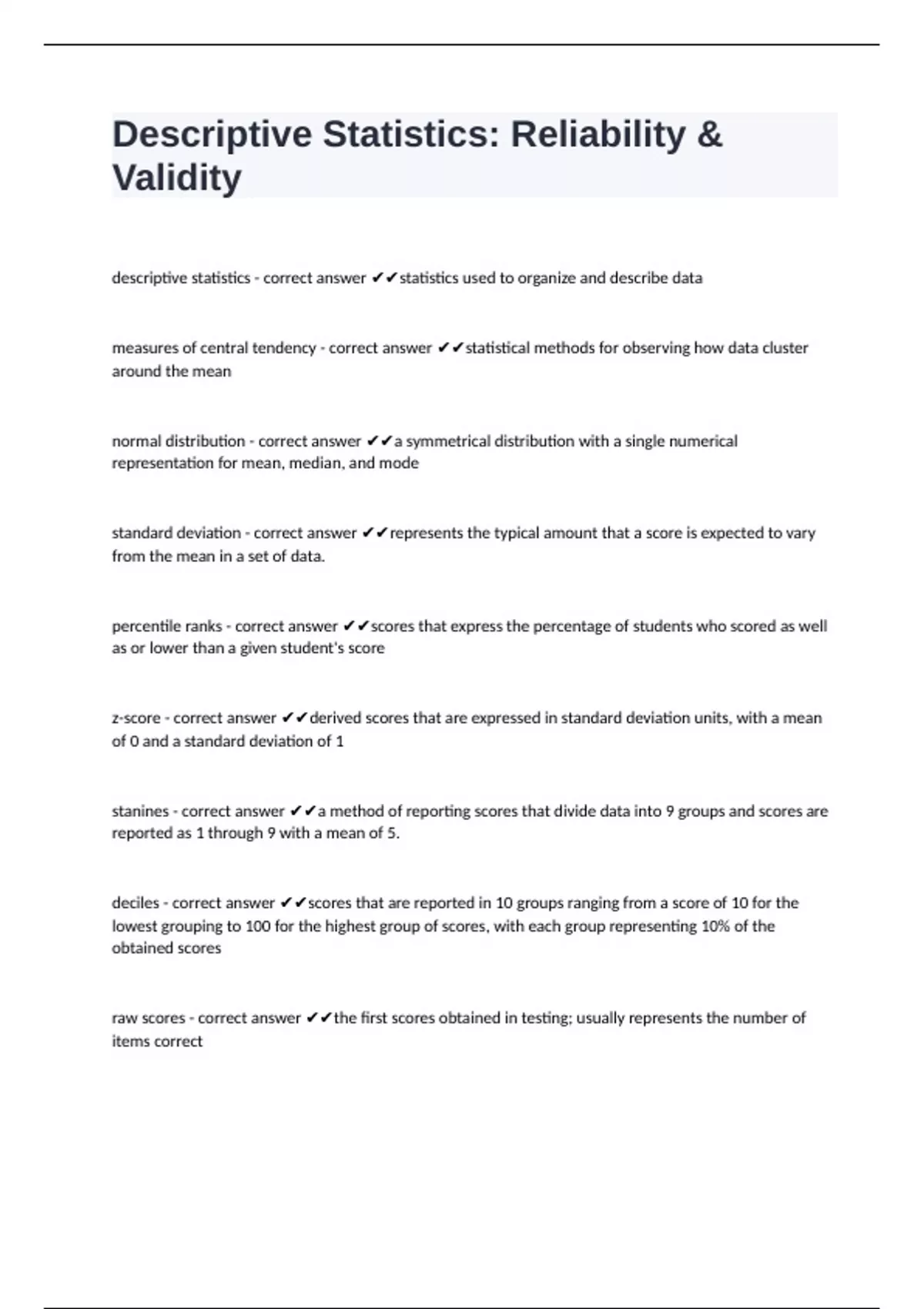 Descriptive Statistics: Reliability & Validity

descriptive statistics - correct answer ✔✔statistics used to organize and describe data

measures of central tendency - correct answer ✔✔statistical methods for observing how data cluster around the mean

normal distribution - correct answer ✔✔a symmetrical distribution with a single numerical representation for mean, median, and mode

standard deviation - correct answer ✔✔represents the typical amount that a score is expected to vary from the mean in a set of data.

percentile ranks - correct answer ✔✔scores that express the percentage of students who scored as well as or lower than a given student's score

z-score - correct answer ✔✔derived scores that are expressed in standard deviation units, with a mean of 0 and a standard deviation of 1

stanines - correct answer ✔✔a method of reporting scores that divide data into 9 groups and scores are reported as 1 through 9 with a mean of 5.

deciles - correct answer ✔✔scores that are reported in 10 groups ranging from a score of 10 for the lowest grouping to 100 for the highest group of scores, with each group representing 10% of the obtained scores

raw scores - correct answer ✔✔the first scores obtained in testing; usually represents the number of items correct